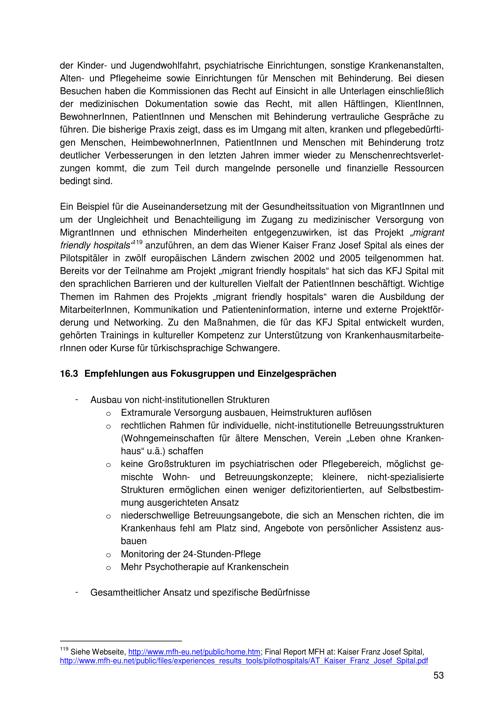 der Kinder- und Jugendwohlfahrt, psychiatrische Einrichtungen, sonstige Krankenanstalten, Alten- und Pflegeheime sowie Einrichtungen für Menschen mit Behinderung. Bei diesen Besuchen haben die Kommissionen das Recht auf Einsicht in alle Unterlagen einschließlich der medizinischen Dokumentation sowie das Recht, mit allen Häftlingen, KlientInnen, BewohnerInnen, PatientInnen und Menschen mit Behinderung vertrauliche Gespräche zu führen. Die bisherige Praxis zeigt, dass es im Umgang mit alten, kranken und pflegebedürftigen Menschen, HeimbewohnerInnen, PatientInnen und Menschen mit Behinderung trotz deutlicher Verbesserungen in den letzten Jahren immer wieder zu Menschenrechtsverletzungen kommt, die zum Teil durch mangelnde personelle und finanzielle Ressourcen bedingt sind.

Ein Beispiel für die Auseinandersetzung mit der Gesundheitssituation von MigrantInnen und um der Ungleichheit und Benachteiligung im Zugang zu medizinischer Versorgung von MigrantInnen und ethnischen Minderheiten entgegenzuwirken, ist das Projekt „migrant friendly hospitals“$^{119}$ anzuführen, an dem das Wiener Kaiser Franz Josef Spital als eines der Pilotspitäler in zwölf europäischen Ländern zwischen 2002 und 2005 teilgenommen hat. Bereits vor der Teilnahme am Projekt „migrant friendly hospitals“ hat sich das KFJ Spital mit den sprachlichen Barrieren und der kulturellen Vielfalt der PatientInnen beschäftigt. Wichtige Themen im Rahmen des Projekts „migrant friendly hospitals“ waren die Ausbildung der MitarbeiterInnen, Kommunikation und Patienteninformation, interne und externe Projektförderung und Networking. Zu den Maßnahmen, die für das KFJ Spital entwickelt wurden, gehörten Trainings in kultureller Kompetenz zur Unterstützung von KrankenhausmitarbeiterInnen oder Kurse für türkischsprachige Schwangere.

16.3 Empfehlungen aus Fokusgruppen und Einzelgesprächen

- Ausbau von nicht-institutionellen Strukturen
  o Extramurale Versorgung ausbauen, Heimstrukturen auflösen
  o rechtlichen Rahmen für individuelle, nicht-institutionelle Betreuungsstrukturen (Wohngemeinschaften für ältere Menschen, Verein „Leben ohne Krankenhaus“ u.ä.) schaffen
  o keine Großstrukturen im psychiatrischen oder Pflegebereich, möglichst gemischte Wohn- und Betreuungskonzepte; kleinere, nicht-spezialisierte Strukturen ermöglichen einen weniger defizitorientierten, auf Selbstbestimmung ausgerichteten Ansatz
  o niederschwellige Betreuungsangebote, die sich an Menschen richten, die im Krankenhaus fehl am Platz sind, Angebote von persönlicher Assistenz ausbauen
  o Monitoring der 24-Stunden-Pflege
  o Mehr Psychotherapie auf Krankenschein

- Gesamtheitlicher Ansatz und spezifische Bedürfnisse

$^{119}$ Siehe Webseite, http://www.mfh-eu.net/public/home.htm; Final Report MFH at: Kaiser Franz Josef Spital, http://www.mfh-eu.net/public/files/experiences_results_tools/pilothospitals/AT_Kaiser_Franz_Josef_Spital.pdf

53